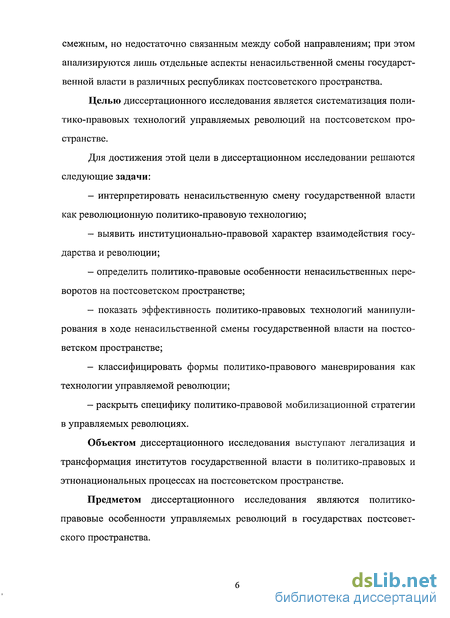 смежным, но недостаточно связанным между собой направлениям; при этом анализируются лишь отдельные аспекты ненасильственной смены государственной власти в различных республиках постсоветского пространства.

Целью диссертационного исследования является систематизация политико-правовых технологий управляемых революций на постсоветском пространстве.

Для достижения этой цели в диссертационном исследовании решаются следующие задачи:

– интерпретировать ненасильственную смену государственной власти как революционную политико-правовую технологию;

– выявить институционально-правовой характер взаимодействия государства и революции;

– определить политико-правовые особенности ненасильственных переворотов на постсоветском пространстве;

– показать эффективность политико-правовых технологий манипулирования в ходе ненасильственной смены государственной власти на постсоветском пространстве;

– классифицировать формы политико-правового маневрирования как технологии управляемой революции;

– раскрыть специфику политико-правовой мобилизационной стратегии в управляемых революциях.

Объектом диссертационного исследования выступают легализация и трансформация институтов государственной власти в политико-правовых и этнонациональных процессах на постсоветском пространстве.

Предметом диссертационного исследования являются политико-правовые особенности управляемых революций в государствах постсоветского пространства.

6

dsLib.net
библиотека диссертаций